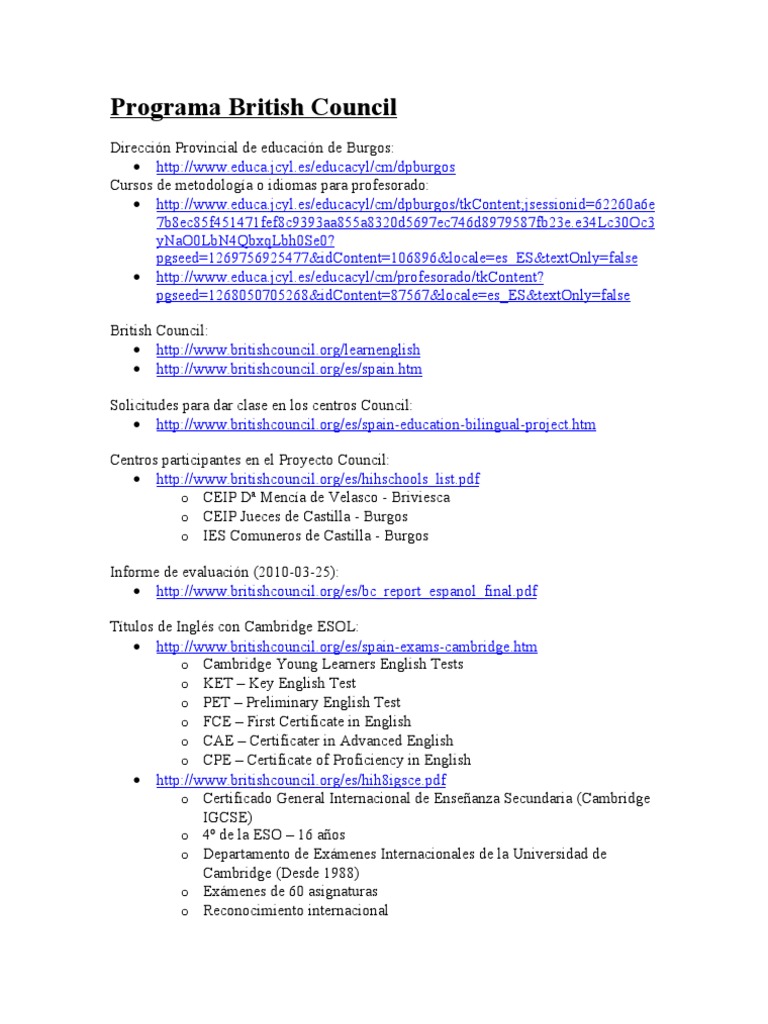 Programa British Council

Dirección Provincial de educación de Burgos:
• http://www.educa.jcyl.es/educacyl/cm/dpburgos

Cursos de metodología o idiomas para profesorado:
• http://www.educa.jcyl.es/educacyl/cm/dpburgos/tkContent;jsessionid=62260a6e7b8ec85f451471fef8c9393aa855a8320d5697ec746d8979587fb23e.e34Lc30Oc3yNaO0LbN4QbxqLbh0Se0?pgseed=1269756925477&idContent=106896&locale=es_ES&textOnly=false
• http://www.educa.jcyl.es/educacyl/cm/profesorado/tkContent?pgseed=1268050705268&idContent=87567&locale=es_ES&textOnly=false

British Council:
• http://www.britishcouncil.org/learnenglish
• http://www.britishcouncil.org/es/spain.htm

Solicitudes para dar clase en los centros Council:
• http://www.britishcouncil.org/es/spain-education-bilingual-project.htm

Centros participantes en el Proyecto Council:
• http://www.britishcouncil.org/es/hihschools_list.pdf
  o CEIP Dª Mencía de Velasco - Briviesca
  o CEIP Jueces de Castilla - Burgos
  o IES Comuneros de Castilla - Burgos

Informe de evaluación (2010-03-25):
• http://www.britishcouncil.org/es/bc_report_espanol_final.pdf

Títulos de Inglés con Cambridge ESOL:
• http://www.britishcouncil.org/es/spain-exams-cambridge.htm
  o Cambridge Young Learners English Tests
  o KET – Key English Test
  o PET – Preliminary English Test
  o FCE – First Certificate in English
  o CAE – Certificater in Advanced English
  o CPE – Certificate of Proficiency in English
• http://www.britishcouncil.org/es/hih8igsce.pdf
  o Certificado General Internacional de Enseñanza Secundaria (Cambridge IGCSE)
  o 4º de la ESO – 16 años
  o Departamento de Exámenes Internacionales de la Universidad de Cambridge (Desde 1988)
  o Exámenes de 60 asignaturas
  o Reconocimiento internacional